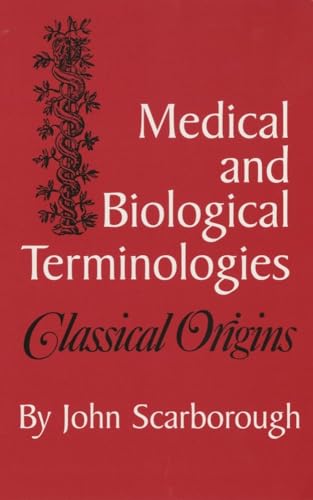 Medical and Biological Terminologies

Classical Origins

By John Scarborough